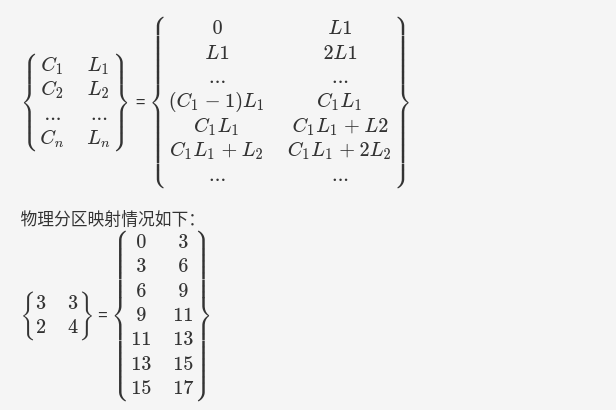 $\begin{Bmatrix} C_1 & L_1 \\ C_2 & L_2 \\ ... & ... \\ C_n & L_n \end{Bmatrix} = \begin{Bmatrix} 0 & L1 \\ L1 & 2L1 \\ ... & ... \\ (C_1-1)L_1 & C_1L_1 \\ C_1L_1 & C_1L_1+L2 \\ C_1L_1+L_2 & C_1L_1+2L_2 \\ ... & ... \end{Bmatrix}$

物理分区映射情况如下:

$\begin{Bmatrix} 3 & 3 \\ 2 & 4 \end{Bmatrix} = \begin{Bmatrix} 0 & 3 \\ 3 & 6 \\ 6 & 9 \\ 9 & 11 \\ 11 & 13 \\ 13 & 15 \\ 15 & 17 \end{Bmatrix}$